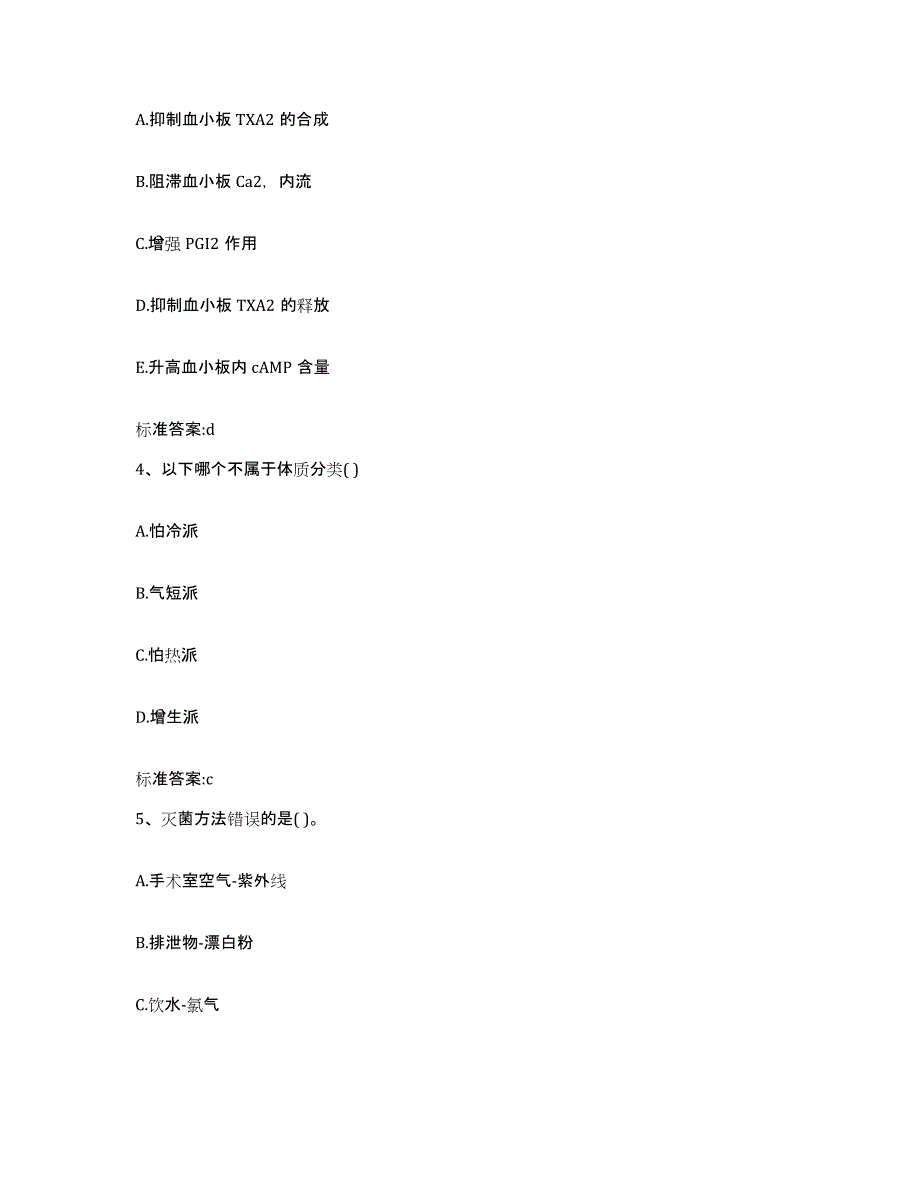 A.抑制血小板 TXA2 的合成

B.阻滞血小板 Ca2，内流

C.增强 PGI2 作用

D.抑制血小板 TXA2 的释放

E.升高血小板内 cAMP 含量

标准答案:d

4、以下哪个不属于体质分类( )

A.怕冷派

B.气短派

C.怕热派

D.增生派

标准答案:c

5、灭菌方法错误的是( )。

A.手术室空气-紫外线

B.排泄物-漂白粉

C.饮水-氯气